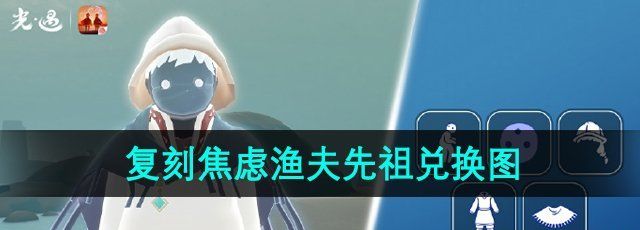 光·遇

复刻焦虑渔夫先祖兑换图